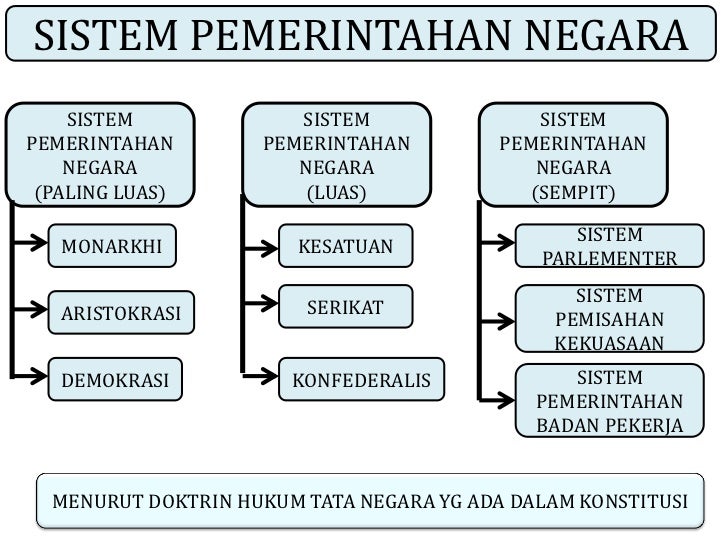 SISTEM PEMERINTAHAN NEGARA

SISTEM PEMERINTAHAN NEGARA (PALING LUAS)

MONARKHI

ARISTOKRASI

DEMOKRASI

SISTEM PEMERINTAHAN NEGARA (LUAS)

KESATUAN

SERIKAT

KONFEDERALIS

SISTEM PEMERINTAHAN NEGARA (SEMPIT)

SISTEM PARLEMENTER

SISTEM PEMISAHAN KEKUASAAN

SISTEM PEMERINTAHAN BADAN PEKERJA

MENURUT DOKTRIN HUKUM TATA NEGARA YG ADA DALAM KONSTITUSI